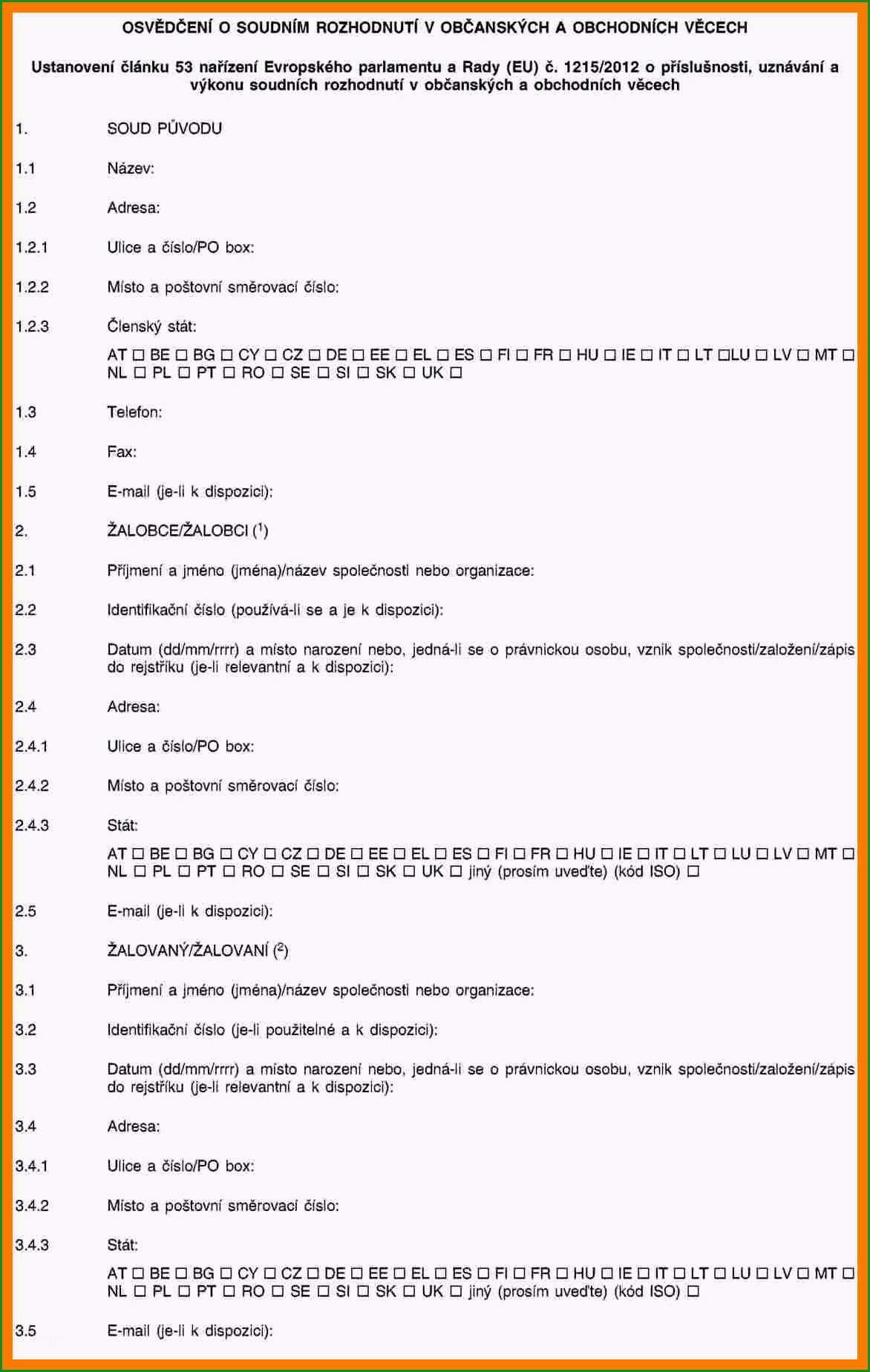 OSVĚDČENÍ O SOUDNÍM ROZHODNUTÍ V OBČANSKÝCH A OBCHODNÍCH VĚCECH

Ustanovení článku 53 nařízení Evropského parlamentu a Rady (EU) č. 1215/2012 o příslušnosti, uznávání a výkonu soudních rozhodnutí v občanských a obchodních věcech

1. SOUD PŮVODU

1.1 Název:

1.2 Adresa:

1.2.1 Ulice a číslo/PO box:

1.2.2 Místo a poštovní směrovací číslo:

1.2.3 Členský stát:

AT ☐ BE ☐ BG ☐ CY ☐ CZ ☐ DE ☐ EE ☐ EL ☐ ES ☐ FI ☐ FR ☐ HU ☐ IE ☐ IT ☐ LT ☐LU ☐ LV ☐ MT ☐ NL ☐ PL ☐ PT ☐ RO ☐ SE ☐ SI ☐ SK ☐ UK ☐

1.3 Telefon:

1.4 Fax:

1.5 E-mail (je-li k dispozici):

2. ŽALOBCE/ŽALOBCI ($^1$)

2.1 Příjmení a jméno (jména)/název společnosti nebo organizace:

2.2 Identifikační číslo (používá-li se a je k dispozici):

2.3 Datum (dd/mm/rrrr) a místo narození nebo, jedná-li se o právnickou osobu, vznik společnosti/založení/zápis do rejstříku (je-li relevantní a k dispozici):

2.4 Adresa:

2.4.1 Ulice a číslo/PO box:

2.4.2 Místo a poštovní směrovací číslo:

2.4.3 Stát:

AT ☐ BE ☐ BG ☐ CY ☐ CZ ☐ DE ☐ EE ☐ EL ☐ ES ☐ FI ☐ FR ☐ HU ☐ IE ☐ IT ☐ LT ☐ LU ☐ LV ☐ MT ☐ NL ☐ PL ☐ PT ☐ RO ☐ SE ☐ SI ☐ SK ☐ UK ☐ jiný (prosím uveďte) (kód ISO) ☐

2.5 E-mail (je-li k dispozici):

3. ŽALOVANÝ/ŽALOVANÍ ($^2$)

3.1 Příjmení a jméno (jména)/název společnosti nebo organizace:

3.2 Identifikační číslo (je-li použitelné a k dispozici):

3.3 Datum (dd/mm/rrrr) a místo narození nebo, jedná-li se o právnickou osobu, vznik společnosti/založení/zápis do rejstříku (je-li relevantní a k dispozici):

3.4 Adresa:

3.4.1 Ulice a číslo/PO box:

3.4.2 Místo a poštovní směrovací číslo:

3.4.3 Stát:

AT ☐ BE ☐ BG ☐ CY ☐ CZ ☐ DE ☐ EE ☐ EL ☐ ES ☐ FI ☐ FR ☐ HU ☐ IE ☐ IT ☐ LT ☐ LU ☐ LV ☐ MT ☐ NL ☐ PL ☐ PT ☐ RO ☐ SE ☐ SI ☐ SK ☐ UK ☐ jiný (prosím uveďte) (kód ISO) ☐

3.5 E-mail (je-li k dispozici):